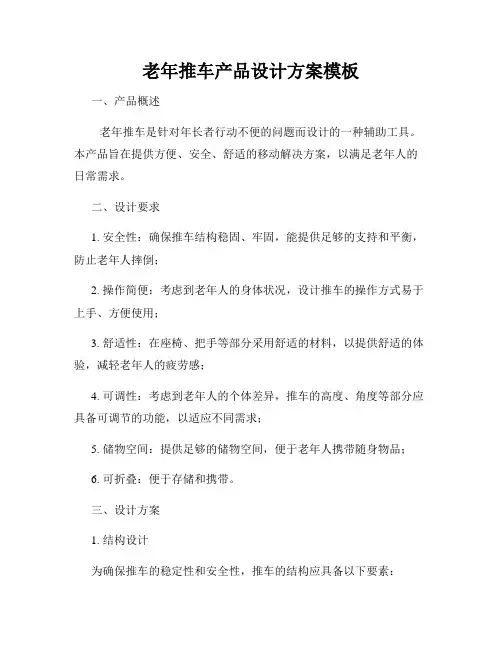 老年推车产品设计方案模板

一、产品概述

老年推车是针对年长者行动不便的问题而设计的一种辅助工具。本产品旨在提供方便、安全、舒适的移动解决方案，以满足老年人的日常需求。

二、设计要求

1. 安全性：确保推车结构稳固、牢固，能提供足够的支持和平衡，防止老年人摔倒；

2. 操作简便：考虑到老年人的身体状况，设计推车的操作方式易于上手、方便使用；

3. 舒适性：在座椅、把手等部分采用舒适的材料，以提供舒适的体验，减轻老年人的疲劳感；

4. 可调性：考虑到老年人的个体差异，推车的高度、角度等部分应具备可调节的功能，以适应不同需求；

5. 储物空间：提供足够的储物空间，便于老年人携带随身物品；

6. 可折叠：便于存储和携带。

三、设计方案

1. 结构设计

为确保推车的稳定性和安全性，推车的结构应具备以下要素：